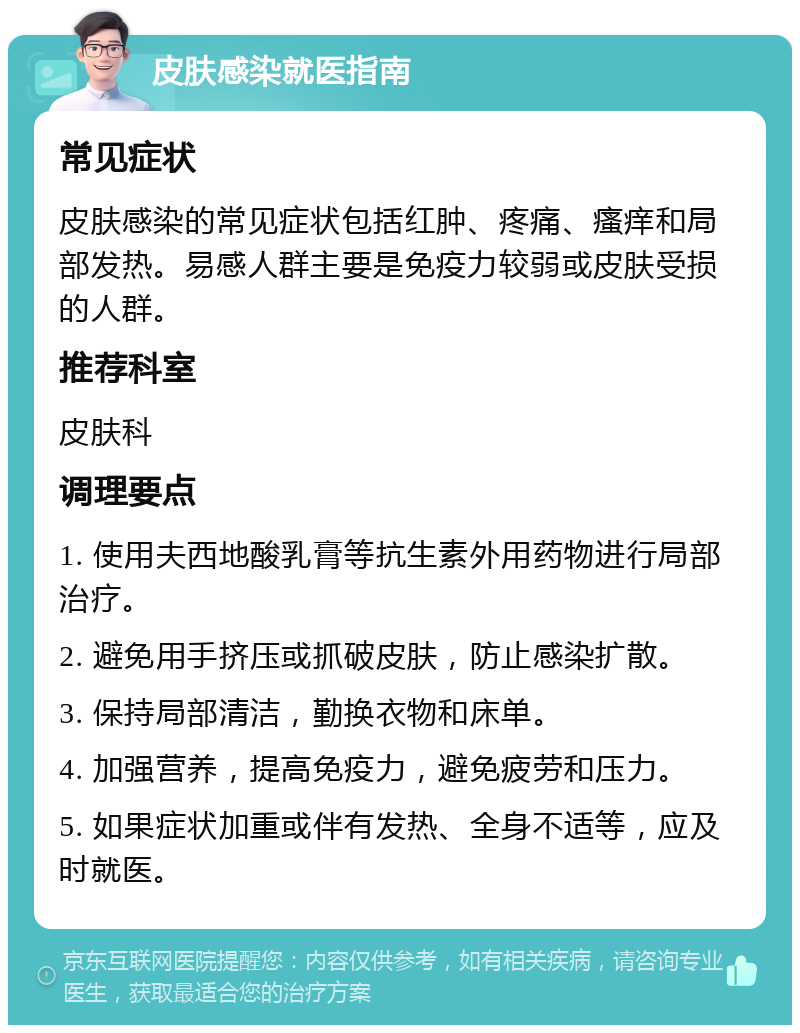 皮肤感染就医指南

常见症状

皮肤感染的常见症状包括红肿、疼痛、瘙痒和局部发热。易感人群主要是免疫力较弱或皮肤受损的人群。

推荐科室

皮肤科

调理要点

1. 使用夫西地酸乳膏等抗生素外用药物进行局部治疗。

2. 避免用手挤压或抓破皮肤，防止感染扩散。

3. 保持局部清洁，勤换衣物和床单。

4. 加强营养，提高免疫力，避免疲劳和压力。

5. 如果症状加重或伴有发热、全身不适等，应及时就医。

京东互联网医院提醒您：内容仅供参考，如有相关疾病，请咨询专业医生，获取最适合您的治疗方案